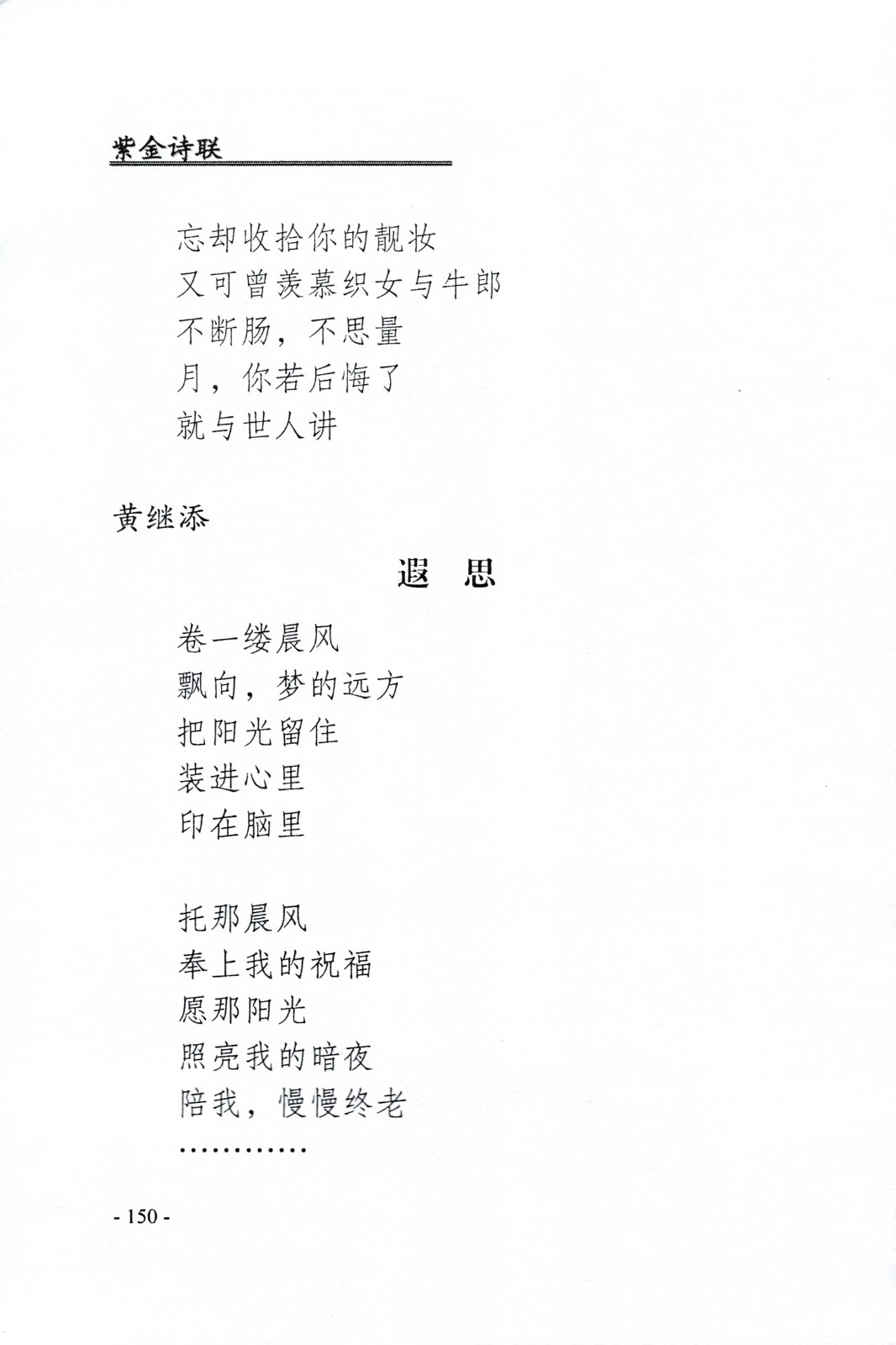 紫金诗联

忘却收拾你的靓妆
又可曾羡慕织女与牛郎
不断肠，不思量
月，你若后悔了
就与世人讲

黄继添

遐　思

卷一缕晨风
飘向，梦的远方
把阳光留住
装进心里
印在脑里

托那晨风
奉上我的祝福
愿那阳光
照亮我的暗夜
陪我，慢慢终老
…………

- 150 -